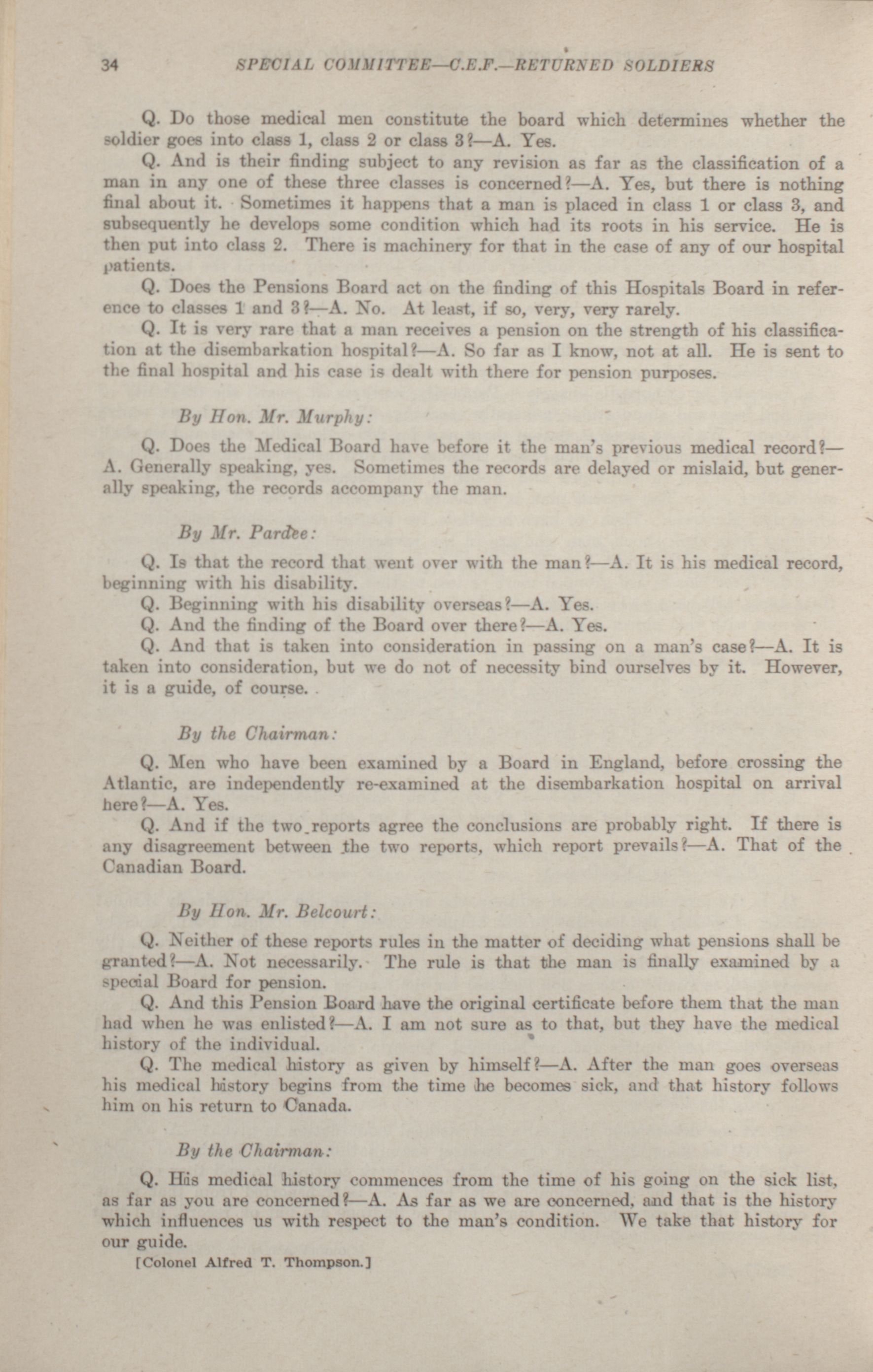 34 SPECIAL COMMITTEE—C.E.F.—RETURNED SOLDIERS

Q. Do those medical men constitute the board which determines whether the soldier goes into class 1, class 2 or class 3?—A. Yes.

Q. And is their finding subject to any revision as far as the classification of a man in any one of these three classes is concerned?—A. Yes, but there is nothing final about it. Sometimes it happens that a man is placed in class 1 or class 3, and subsequently he develops some condition which had its roots in his service. He is then put into class 2. There is machinery for that in the case of any of our hospital patients.

Q. Does the Pensions Board act on the finding of this Hospitals Board in reference to classes 1 and 3?—A. No. At least, if so, very, very rarely.

Q. It is very rare that a man receives a pension on the strength of his classification at the disembarkation hospital?—A. So far as I know, not at all. He is sent to the final hospital and his case is dealt with there for pension purposes.

By Hon. Mr. Murphy:

Q. Does the Medical Board have before it the man's previous medical record?—A. Generally speaking, yes. Sometimes the records are delayed or mislaid, but generally speaking, the records accompany the man.

By Mr. Pardee:

Q. Is that the record that went over with the man?—A. It is his medical record, beginning with his disability.

Q. Beginning with his disability overseas?—A. Yes.

Q. And the finding of the Board over there?—A. Yes.

Q. And that is taken into consideration in passing on a man's case?—A. It is taken into consideration, but we do not of necessity bind ourselves by it. However, it is a guide, of course.

By the Chairman:

Q. Men who have been examined by a Board in England, before crossing the Atlantic, are independently re-examined at the disembarkation hospital on arrival here?—A. Yes.

Q. And if the two reports agree the conclusions are probably right. If there is any disagreement between the two reports, which report prevails?—A. That of the Canadian Board.

By Hon. Mr. Belcourt:

Q. Neither of these reports rules in the matter of deciding what pensions shall be granted?—A. Not necessarily. The rule is that the man is finally examined by a special Board for pension.

Q. And this Pension Board have the original certificate before them that the man had when he was enlisted?—A. I am not sure as to that, but they have the medical history of the individual.

Q. The medical history as given by himself?—A. After the man goes overseas his medical history begins from the time he becomes sick, and that history follows him on his return to Canada.

By the Chairman:

Q. His medical history commences from the time of his going on the sick list, as far as you are concerned?—A. As far as we are concerned, and that is the history which influences us with respect to the man's condition. We take that history for our guide.

[Colonel Alfred T. Thompson.]